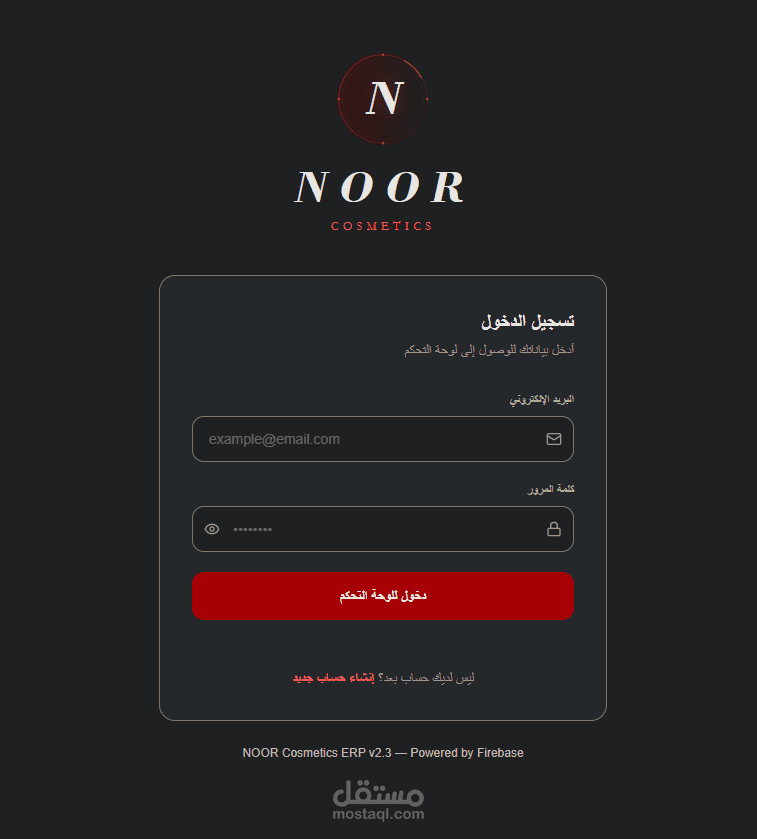 N

NOOR

COSMETICS

تسجيل الدخول

أدخل بياناتك للوصول إلى لوحة التحكم

البريد الإلكتروني

example@email.com

كلمة المرور

••••••••

دخول للوحة التحكم

ليس لديك حساب بعد؟ إنشاء حساب جديد

NOOR Cosmetics ERP v2.3 — Powered by Firebase

مستقل
mostaql.com